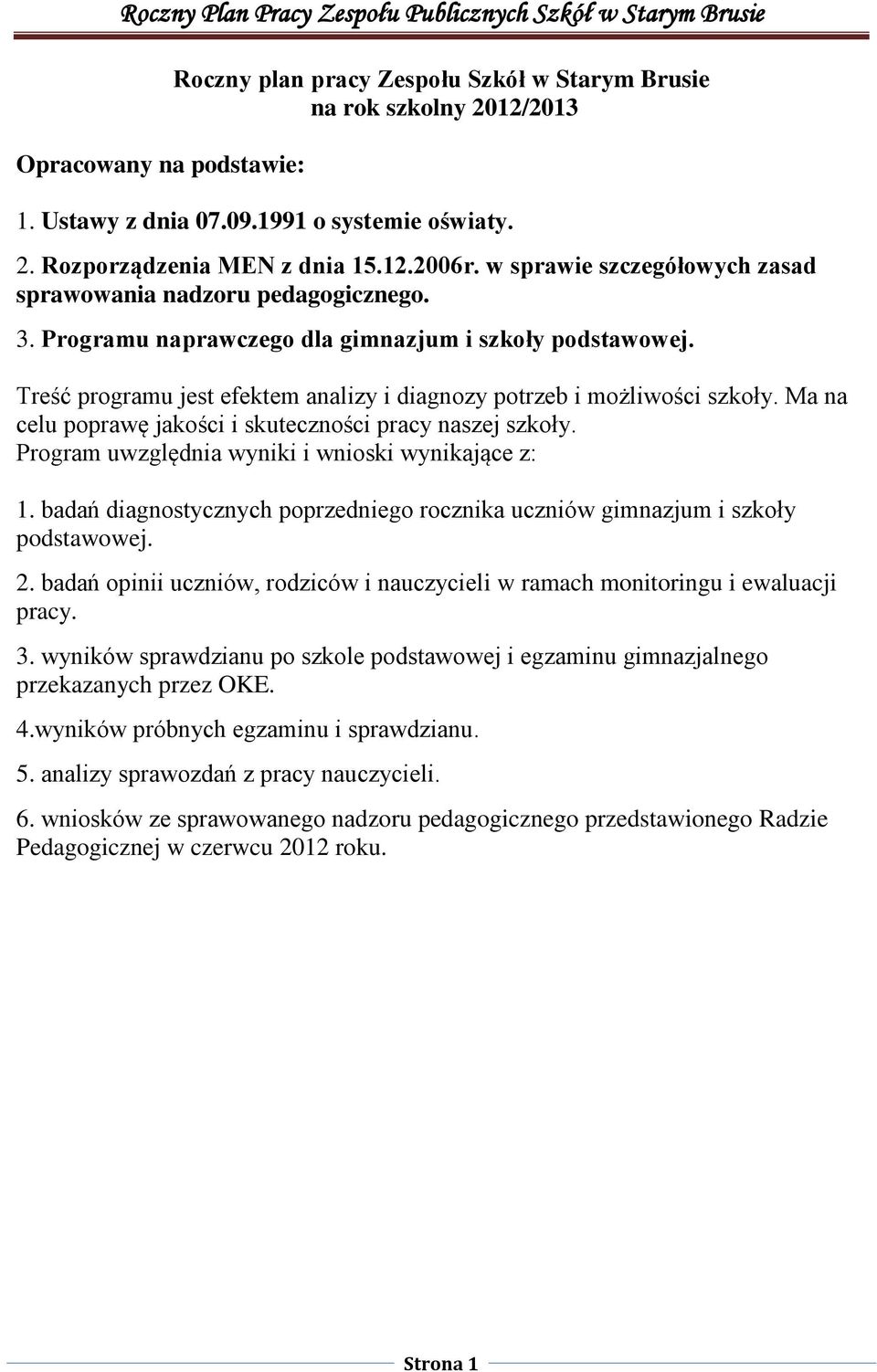 Roczny Plan Pracy Zespołu Publicznych Szkół w Starym Brusie

Roczny plan pracy Zespołu Szkół w Starym Brusie
na rok szkolny 2012/2013

Opracowany na podstawie:

1. Ustawy z dnia 07.09.1991 o systemie oświaty.

2. Rozporządzenia MEN z dnia 15.12.2006r. w sprawie szczegółowych zasad sprawowania nadzoru pedagogicznego.

3. Programu naprawczego dla gimnazjum i szkoły podstawowej.

Treść programu jest efektem analizy i diagnozy potrzeb i możliwości szkoły. Ma na celu poprawę jakości i skuteczności pracy naszej szkoły.
Program uwzględnia wyniki i wnioski wynikające z:

1. badań diagnostycznych poprzedniego rocznika uczniów gimnazjum i szkoły podstawowej.

2. badań opinii uczniów, rodziców i nauczycieli w ramach monitoringu i ewaluacji pracy.

3. wyników sprawdzianu po szkole podstawowej i egzaminu gimnazjalnego przekazanych przez OKE.

4.wyników próbnych egzaminu i sprawdzianu.

5. analizy sprawozdań z pracy nauczycieli.

6. wniosków ze sprawowanego nadzoru pedagogicznego przedstawionego Radzie Pedagogicznej w czerwcu 2012 roku.

Strona 1